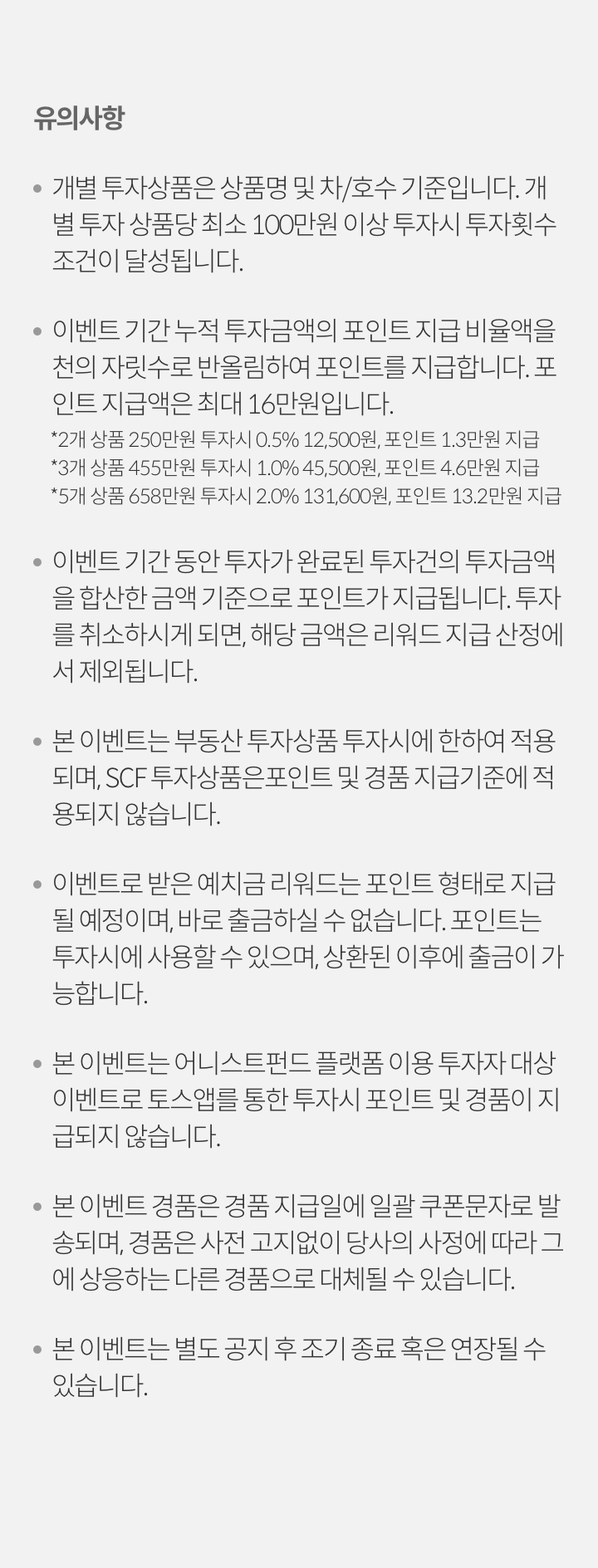 유의사항

• 개별 투자상품은 상품명 및 차/호수 기준입니다. 개별 투자 상품당 최소 100만원 이상 투자시 투자횟수 조건이 달성됩니다.

• 이벤트 기간 누적 투자금액의 포인트 지급 비율액을 천의 자릿수로 반올림하여 포인트를 지급합니다. 포인트 지급액은 최대 16만원입니다.
*2개 상품 250만원 투자시 0.5% 12,500원, 포인트 1.3만원 지급
*3개 상품 455만원 투자시 1.0% 45,500원, 포인트 4.6만원 지급
*5개 상품 658만원 투자시 2.0% 131,600원, 포인트 13.2만원 지급

• 이벤트 기간 동안 투자가 완료된 투자건의 투자금액을 합산한 금액 기준으로 포인트가 지급됩니다. 투자를 취소하시게 되면, 해당 금액은 리워드 지급 산정에서 제외됩니다.

• 본 이벤트는 부동산 투자상품 투자시에 한하여 적용되며, SCF 투자상품은포인트 및 경품 지급기준에 적용되지 않습니다.

• 이벤트로 받은 예치금 리워드는 포인트 형태로 지급될 예정이며, 바로 출금하실 수 없습니다. 포인트는 투자시에 사용할 수 있으며, 상환된 이후에 출금이 가능합니다.

• 본 이벤트는 어니스트펀드 플랫폼 이용 투자자 대상 이벤트로 토스앱를 통한 투자시 포인트 및 경품이 지급되지 않습니다.

• 본 이벤트 경품은 경품 지급일에 일괄 쿠폰문자로 발송되며, 경품은 사전 고지없이 당사의 사정에 따라 그에 상응하는 다른 경품으로 대체될 수 있습니다.

• 본 이벤트는 별도 공지 후 조기 종료 혹은 연장될 수 있습니다.